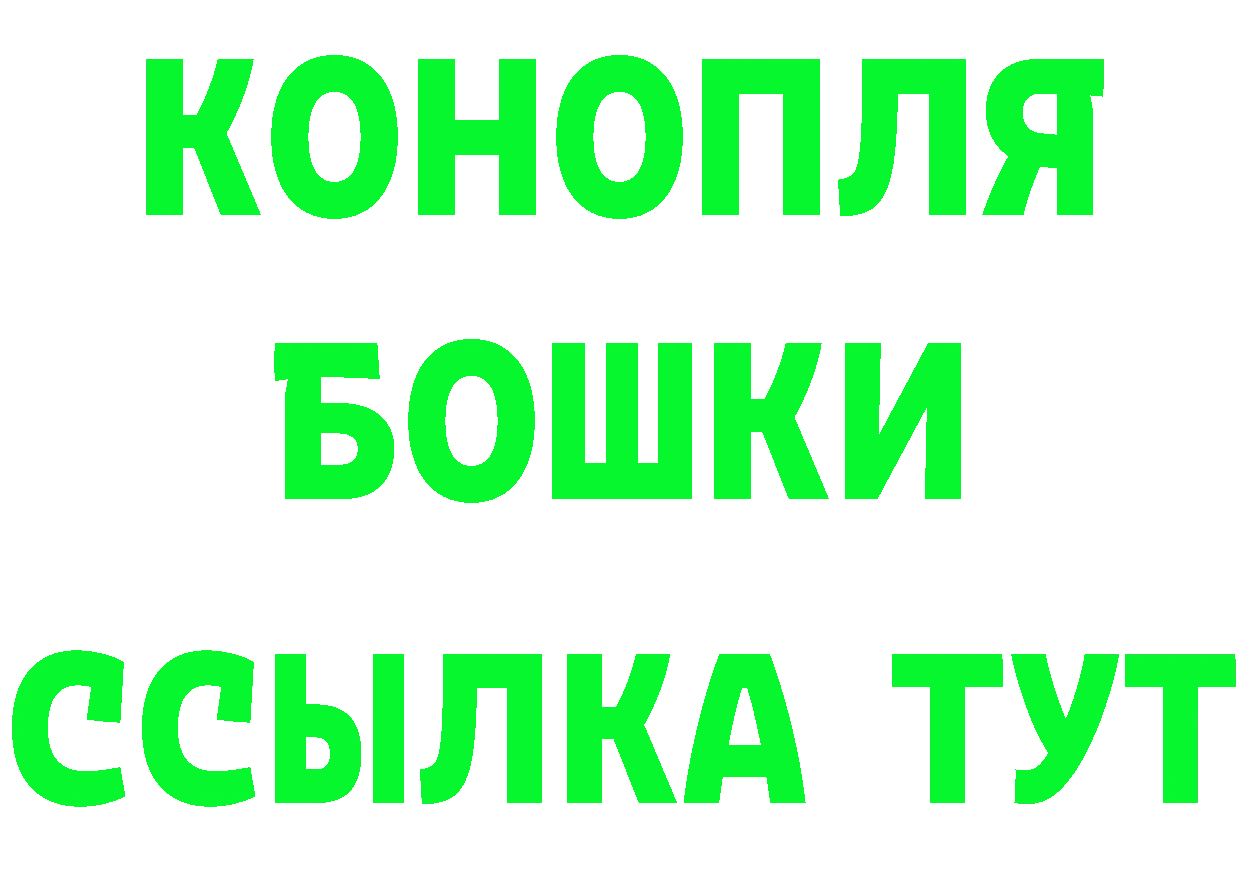 КОНОПЛЯ
БОШКИ
ССЫЛКА ТУТ